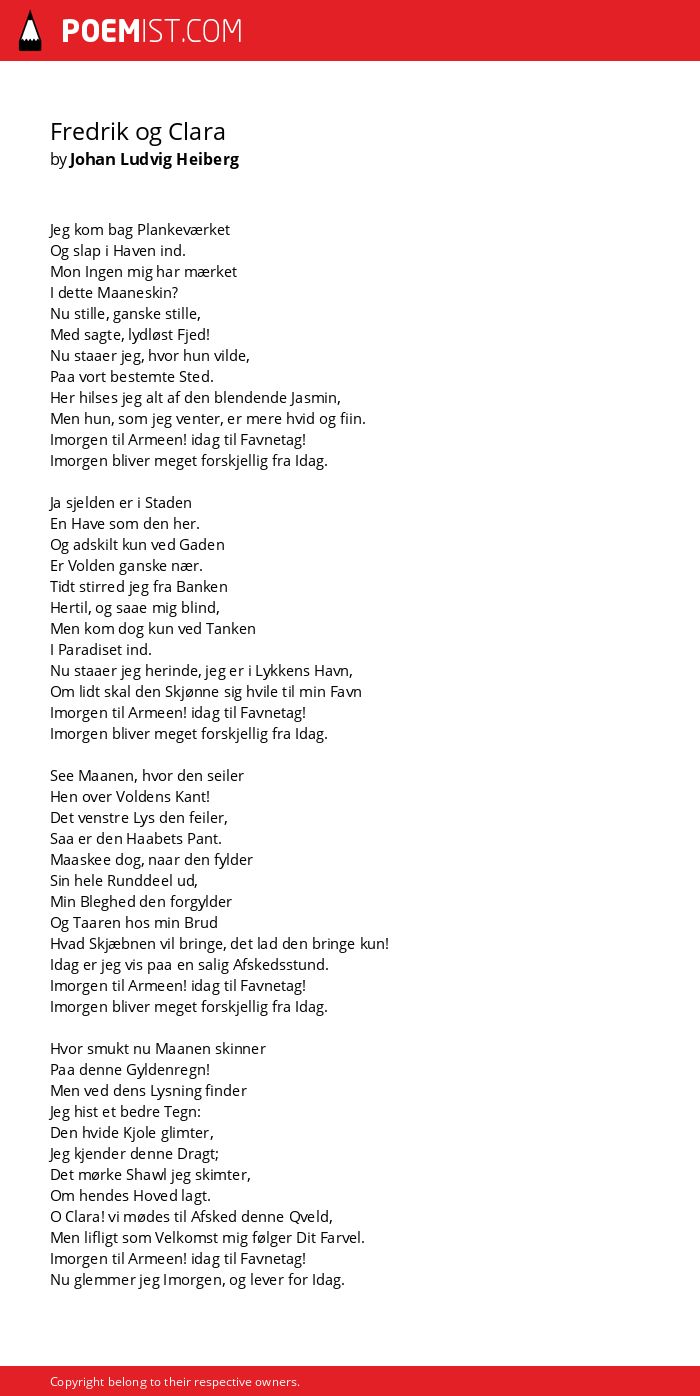 POEMIST.COM

Fredrik og Clara
by Johan Ludvig Heiberg

Jeg kom bag Plankeværket
Og slap i Haven ind.
Mon Ingen mig har mærket
I dette Maaneskin?
Nu stille, ganske stille,
Med sagte, lydløst Fjed!
Nu staaer jeg, hvor hun vilde,
Paa vort bestemte Sted.
Her hilses jeg alt af den blendende Jasmin,
Men hun, som jeg venter, er mere hvid og fiin.
Imorgen til Armeen! idag til Favnetag!
Imorgen bliver meget forskjellig fra Idag.

Ja sjelden er i Staden
En Have som den her.
Og adskilt kun ved Gaden
Er Volden ganske nær.
Tidt stirred jeg fra Banken
Hertil, og saae mig blind,
Men kom dog kun ved Tanken
I Paradiset ind.
Nu staaer jeg herinde, jeg er i Lykkens Havn,
Om lidt skal den Skjønne sig hvile til min Favn
Imorgen til Armeen! idag til Favnetag!
Imorgen bliver meget forskjellig fra Idag.

See Maanen, hvor den seiler
Hen over Voldens Kant!
Det venstre Lys den feiler,
Saa er den Haabets Pant.
Maaskee dog, naar den fylder
Sin hele Runddeel ud,
Min Bleghed den forgylder
Og Taaren hos min Brud
Hvad Skjæbnen vil bringe, det lad den bringe kun!
Idag er jeg vis paa en salig Afskedsstund.
Imorgen til Armeen! idag til Favnetag!
Imorgen bliver meget forskjellig fra Idag.

Hvor smukt nu Maanen skinner
Paa denne Gyldenregn!
Men ved dens Lysning finder
Jeg hist et bedre Tegn:
Den hvide Kjole glimter,
Jeg kjender denne Dragt;
Det mørke Shawl jeg skimter,
Om hendes Hoved lagt.
O Clara! vi mødes til Afsked denne Qveld,
Men lifligt som Velkomst mig følger Dit Farvel.
Imorgen til Armeen! idag til Favnetag!
Nu glemmer jeg Imorgen, og lever for Idag.

Copyright belong to their respective owners.